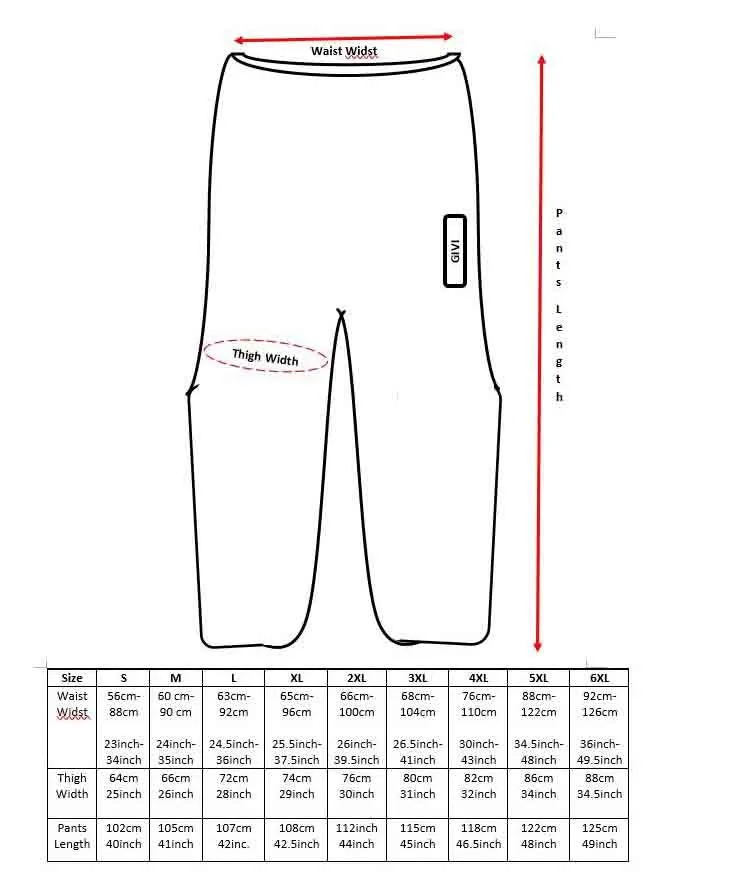 Waist Widst

GIVI

Thigh Width

Pants Length

| Size | S | M | L | XL | 2XL | 3XL | 4XL | 5XL | 6XL |
|---|---|---|---|---|---|---|---|---|---|
| Waist Widst | 56cm-88cm 23inch-34inch | 60 cm-90 cm 24inch-35inch | 63cm-92cm 24.5inch-36inch | 65cm-96cm 25.5inch-37.5inch | 66cm-100cm 26inch-39.5inch | 68cm-104cm 26.5inch-41inch | 76cm-110cm 30inch-43inch | 88cm-122cm 34.5inch-48inch | 92cm-126cm 36inch-49.5inch |
| Thigh Width | 64cm 25inch | 66cm 26inch | 72cm 28inch | 74cm 29inch | 76cm 30inch | 80cm 31inch | 82cm 32inch | 86cm 34inch | 88cm 34.5inch |
| Pants Length | 102cm 40inch | 105cm 41inch | 107cm 42inc. | 108cm 42.5inch | 112inch 44inch | 115cm 45inch | 118cm 46.5inch | 122cm 48inch | 125cm 49inch |